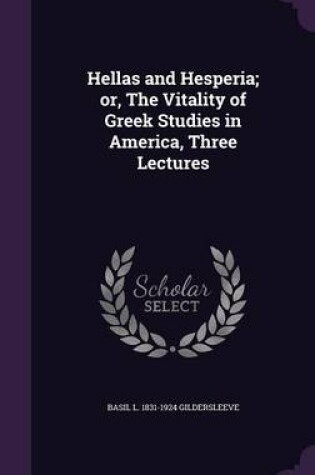 Hellas and Hesperia; or, The Vitality of Greek Studies in America, Three Lectures

Scholar SELECT

BASIL L. 1831-1924 GILDERSLEEVE